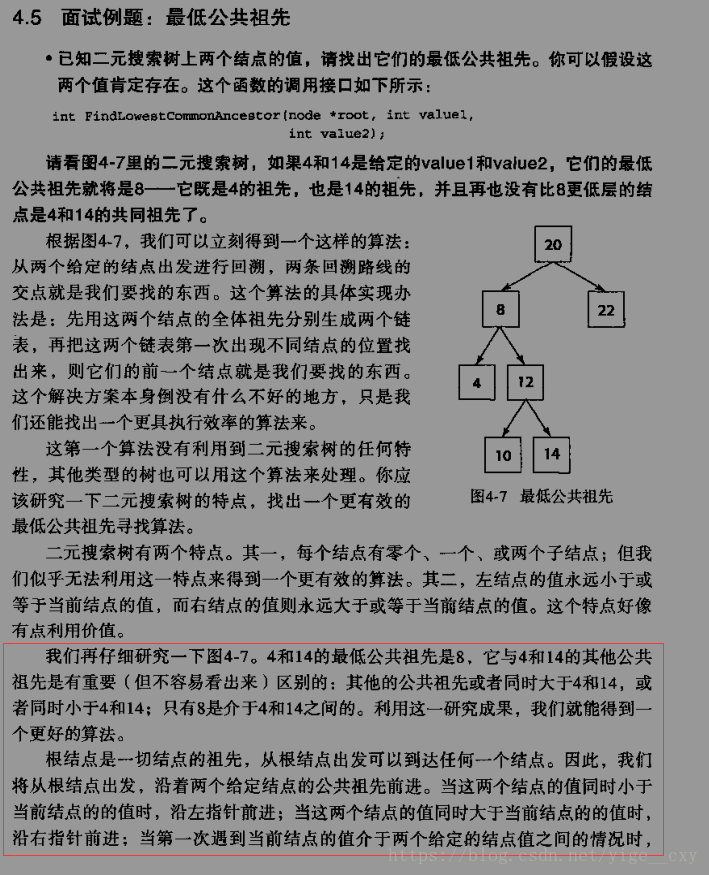 4.5 面试例题：最低公共祖先

• 已知二元搜索树上两个结点的值，请找出它们的最低公共祖先。你可以假设这两个值肯定存在。这个函数的调用接口如下所示：

int FindLowestCommonAncestor(node *root, int value1,
                              int value2);

请看图4-7里的二元搜索树，如果4和14是给定的value1和value2，它们的最低公共祖先就将是8——它既是4的祖先，也是14的祖先，并且再也没有比8更低层的结点是4和14的共同祖先了。

根据图4-7，我们可以立刻得到一个这样的算法：从两个给定的结点出发进行回溯，两条回溯路线的交点就是我们要找的东西。这个算法的具体实现办法是：先用这两个结点的全体祖先分别生成两个链表，再把这两个链表第一次出现不同结点的位置找出来，则它们的前一个结点就是我们要找的东西。这个解决方案本身倒没有什么不好的地方，只是我们还能找出一个更具执行效率的算法来。

这第一个算法没有利用到二元搜索树的任何特性，其他类型的树也可以用这个算法来处理。你应该研究一下二元搜索树的特点，找出一个更有效的最低公共祖先寻找算法。

20
8
22
4
12
10
14
图4-7 最低公共祖先

二元搜索树有两个特点。其一，每个结点有零个、一个、或两个子结点；但我们似乎无法利用这一特点来得到一个更有效的算法。其二，左结点的值永远小于或等于当前结点的值，而右结点的值则永远大于或等于当前结点的值。这个特点好像有点利用价值。

我们再仔细研究一下图4-7。4和14的最低公共祖先是8，它与4和14的其他公共祖先是有重要（但不容易看出来）区别的：其他的公共祖先或者同时大于4和14，或者同时小于4和14；只有8是介于4和14之间的。利用这一研究成果，我们就能得到一个更好的算法。

根结点是一切结点的祖先，从根结点出发可以到达任何一个结点。因此，我们将从根结点出发，沿着两个给定结点的公共祖先前进。当这两个结点的值同时小于当前结点的的值时，沿左指针前进；当这两个结点的值同时大于当前结点的的值时，沿右指针前进；当第一次遇到当前结点的值介于两个给定的结点值之间的情况时，

https://blog.csdn.net/yige__cxy